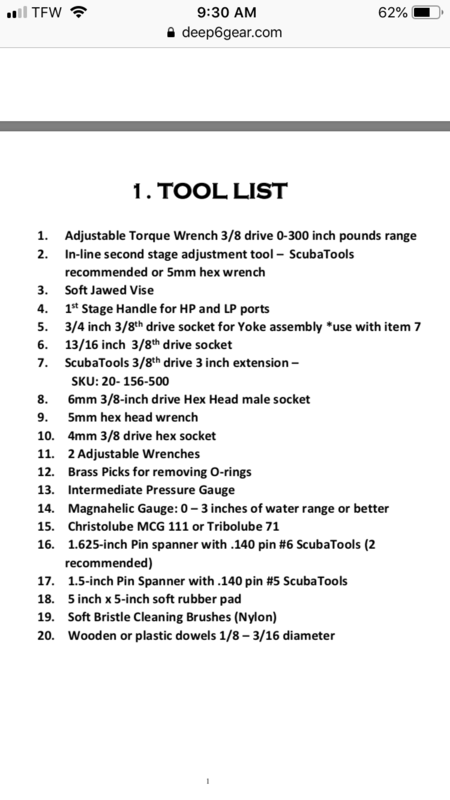 TFW 9:30 AM 62%
deep6gear.com

1. TOOL LIST

1. Adjustable Torque Wrench 3/8 drive 0-300 inch pounds range
2. In-line second stage adjustment tool – ScubaTools recommended or 5mm hex wrench
3. Soft Jawed Vise
4. 1$^{st}$ Stage Handle for HP and LP ports
5. 3/4 inch 3/8$^{th}$ drive socket for Yoke assembly *use with item 7
6. 13/16 inch 3/8$^{th}$ drive socket
7. ScubaTools 3/8$^{th}$ drive 3 inch extension – SKU: 20- 156-500
8. 6mm 3/8-inch drive Hex Head male socket
9. 5mm hex head wrench
10. 4mm 3/8 drive hex socket
11. 2 Adjustable Wrenches
12. Brass Picks for removing O-rings
13. Intermediate Pressure Gauge
14. Magnahelic Gauge: 0 – 3 inches of water range or better
15. Christolube MCG 111 or Tribolube 71
16. 1.625-inch Pin spanner with .140 pin #6 ScubaTools (2 recommended)
17. 1.5-inch Pin Spanner with .140 pin #5 ScubaTools
18. 5 inch x 5-inch soft rubber pad
19. Soft Bristle Cleaning Brushes (Nylon)
20. Wooden or plastic dowels 1/8 – 3/16 diameter

1